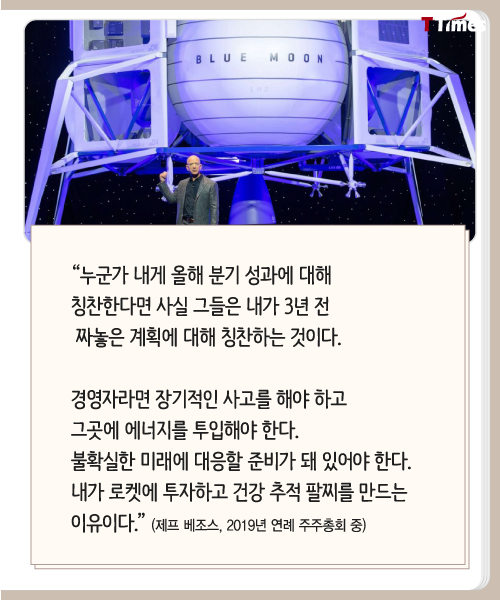 T Times

BLUE MOON

“누군가 내게 올해 분기 성과에 대해 칭찬한다면 사실 그들은 내가 3년 전 짜놓은 계획에 대해 칭찬하는 것이다.

경영자라면 장기적인 사고를 해야 하고 그곳에 에너지를 투입해야 한다. 불확실한 미래에 대응할 준비가 돼 있어야 한다. 내가 로켓에 투자하고 건강 추적 팔찌를 만드는 이유이다.” (제프 베조스, 2019년 연례 주주총회 중)